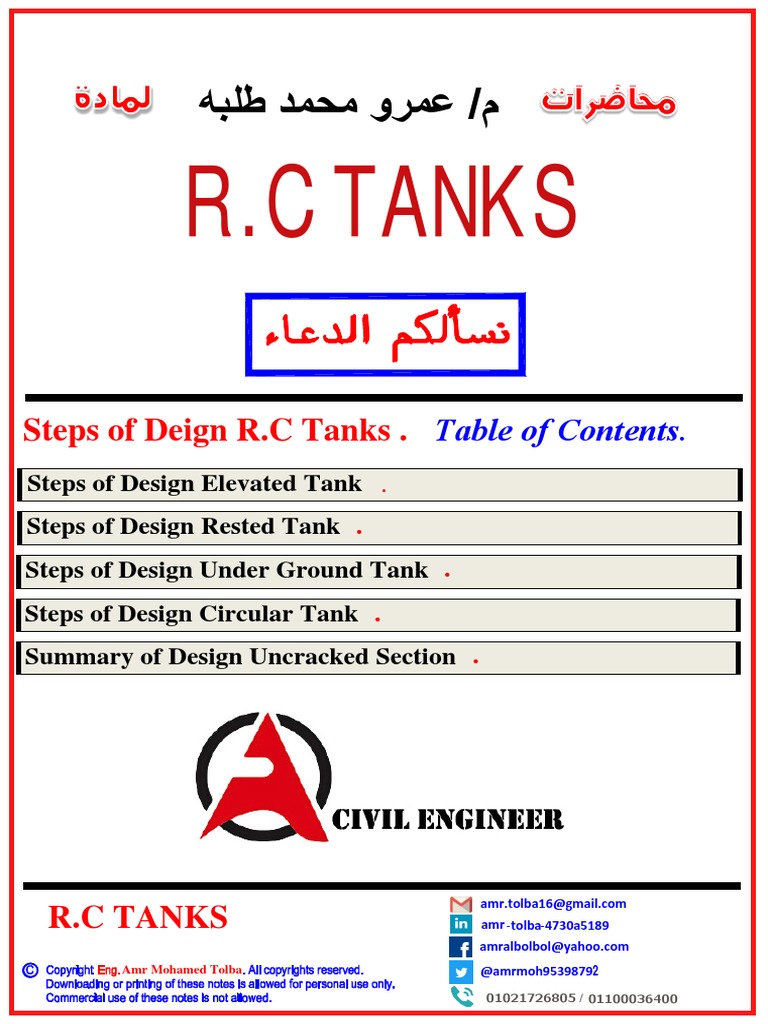 محاضرات م/ عمرو محمد طلبه لمادة

R.C TANKS

نسألكم الدعاء

Steps of Deign R.C Tanks . Table of Contents.

Steps of Design Elevated Tank .

Steps of Design Rested Tank .

Steps of Design Under Ground Tank .

Steps of Design Circular Tank .

Summary of Design Uncracked Section .

CIVIL ENGINEER

R.C TANKS

© Copyright Eng.Amr Mohamed Tolba. All copyrights reserved. Downloading or printing of these notes is allowed for personal use only. Commercial use of these notes is not allowed.

amr.tolba16@gmail.com
amr-tolba-4730a5189
amralbolbol@yahoo.com
@amrmoh95398792
01021726805 / 01100036400